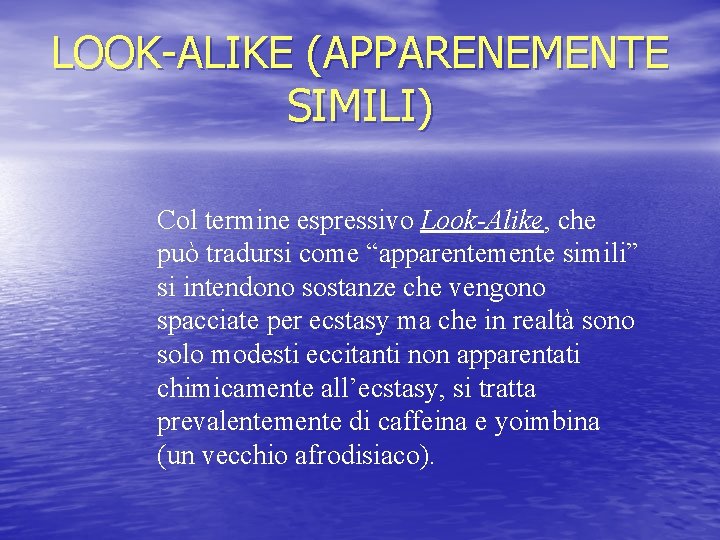 LOOK-ALIKE (APPARENEMENTE SIMILI)

Col termine espressivo Look-Alike, che può tradursi come “apparentemente simili” si intendono sostanze che vengono spacciate per ecstasy ma che in realtà sono solo modesti eccitanti non apparentati chimicamente all’ecstasy, si tratta prevalentemente di caffeina e yoimbina (un vecchio afrodisiaco).